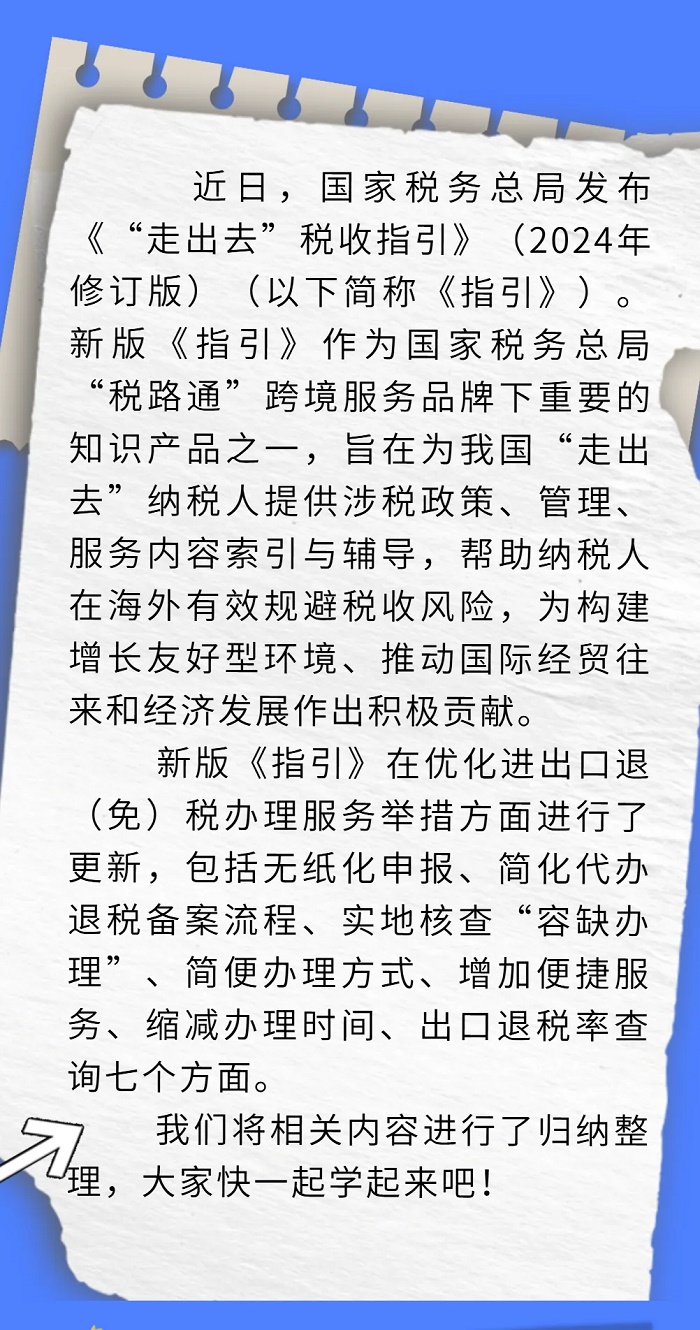 近日，国家税务总局发布《“走出去”税收指引》（2024年修订版）（以下简称《指引》）。新版《指引》作为国家税务总局“税路通”跨境服务品牌下重要的知识产品之一，旨在为我国“走出去”纳税人提供涉税政策、管理、服务内容索引与辅导，帮助纳税人在海外有效规避税收风险，为构建增长友好型环境、推动国际经贸往来和经济发展作出积极贡献。

新版《指引》在优化进出口退（免）税办理服务举措方面进行了更新，包括无纸化申报、简化代办退税备案流程、实地核查“容缺办理”、简便办理方式、增加便捷服务、缩减办理时间、出口退税率查询七个方面。

我们将相关内容进行了归纳整理，大家快一起学起来吧！